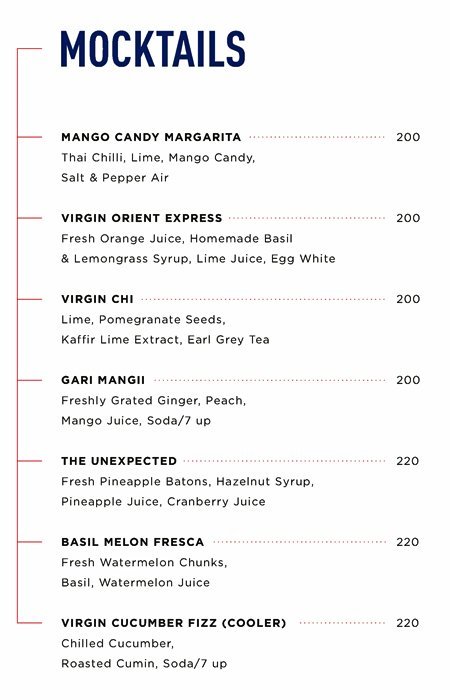 MOCKTAILS

MANGO CANDY MARGARITA 200
Thai Chilli, Lime, Mango Candy, Salt & Pepper Air

VIRGIN ORIENT EXPRESS 200
Fresh Orange Juice, Homemade Basil & Lemongrass Syrup, Lime Juice, Egg White

VIRGIN CHI 200
Lime, Pomegranate Seeds, Kaffir Lime Extract, Earl Grey Tea

GARI MANGII 200
Freshly Grated Ginger, Peach, Mango Juice, Soda/7 up

THE UNEXPECTED 220
Fresh Pineapple Batons, Hazelnut Syrup, Pineapple Juice, Cranberry Juice

BASIL MELON FRESCA 220
Fresh Watermelon Chunks, Basil, Watermelon Juice

VIRGIN CUCUMBER FIZZ (COOLER) 220
Chilled Cucumber, Roasted Cumin, Soda/7 up